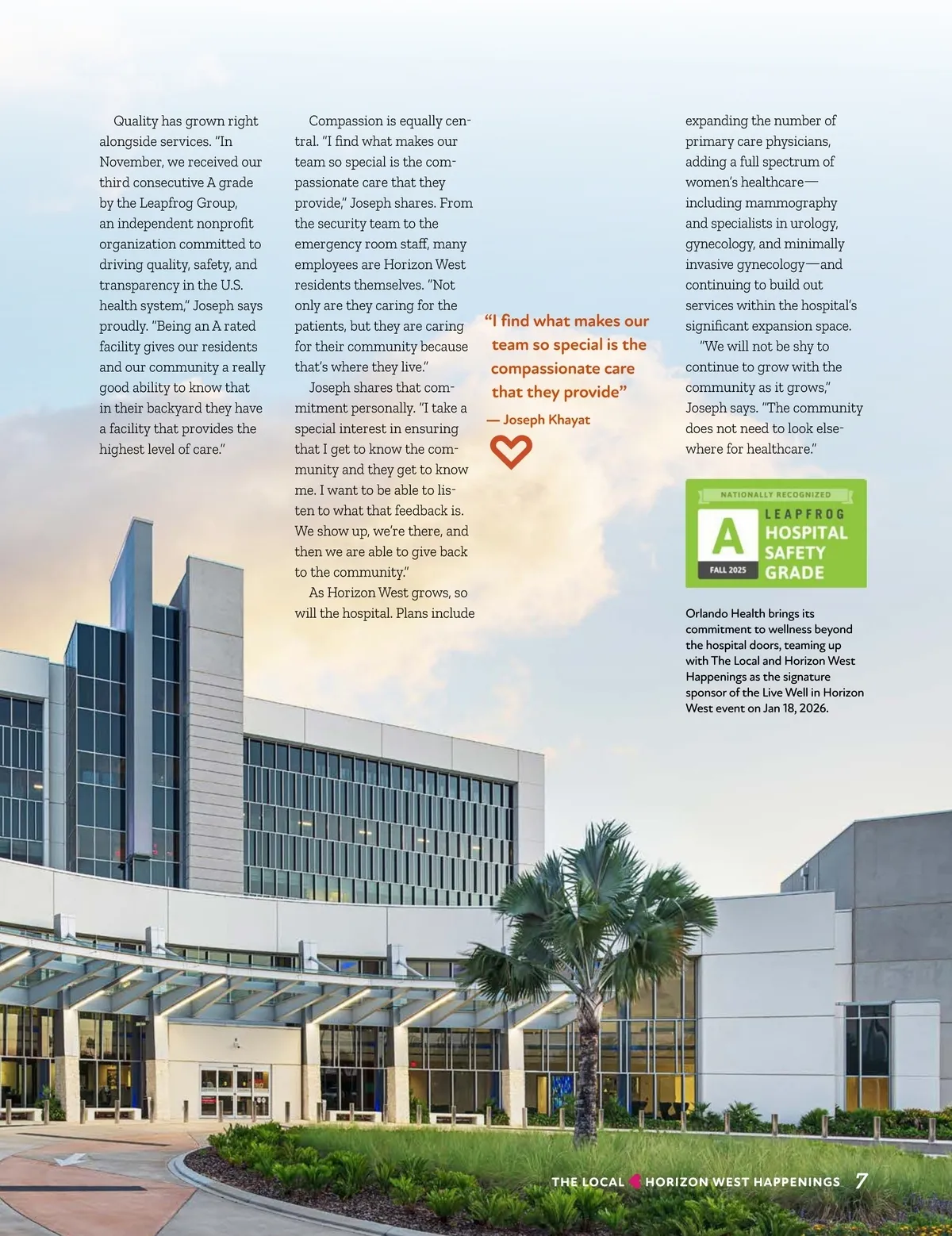 Quality has grown right alongside services. "In November, we received our third consecutive A grade by the Leapfrog Group, an independent nonprofit organization committed to driving quality, safety, and transparency in the U.S. health system," Joseph says proudly. "Being an A rated facility gives our residents and our community a really good ability to know that in their backyard they have a facility that provides the highest level of care."

Compassion is equally central. "I find what makes our team so special is the compassionate care that they provide," Joseph shares. From the security team to the emergency room staff, many employees are Horizon West residents themselves. "Not only are they caring for the patients, but they are caring for their community because that's where they live."

Joseph shares that commitment personally. "I take a special interest in ensuring that I get to know the community and they get to know me. I want to be able to listen to what that feedback is. We show up, we're there, and then we are able to give back to the community."

As Horizon West grows, so will the hospital. Plans include expanding the number of primary care physicians, adding a full spectrum of women's healthcare—including mammography and specialists in urology, gynecology, and minimally invasive gynecology—and continuing to build out services within the hospital's significant expansion space.

"We will not be shy to continue to grow with the community as it grows," Joseph says. "The community does not need to look elsewhere for healthcare."

"I find what makes our team so special is the compassionate care that they provide"
— Joseph Khayat

NATIONALLY RECOGNIZED
A
FALL 2025
LEAPFROG
HOSPITAL SAFETY GRADE

Orlando Health brings its commitment to wellness beyond the hospital doors, teaming up with The Local and Horizon West Happenings as the signature sponsor of the Live Well in Horizon West event on Jan 18, 2026.

THE LOCAL HORIZON WEST HAPPENINGS 7